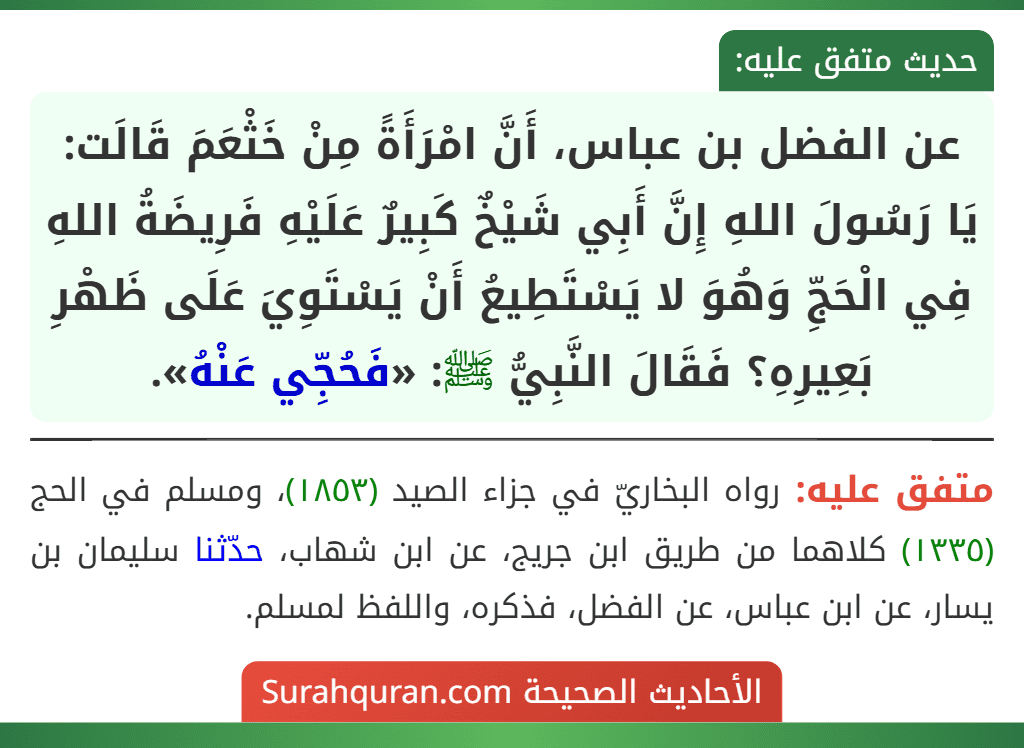 حديث متفق عليه:

عن الفضل بن عباس، أَنَّ امْرَأَةً مِنْ خَثْعَمَ قَالَت: يَا رَسُولَ اللهِ إِنَّ أَبِي شَيْخٌ كَبِيرٌ عَلَيْهِ فَرِيضَةُ اللهِ فِي الْحَجِّ وَهُوَ لا يَسْتَطِيعُ أَنْ يَسْتَوِيَ عَلَى ظَهْرِ بَعِيرِهِ؟ فَقَالَ النَّبِيُّ ﷺ: «فَحُجِّي عَنْهُ».

متفق عليه: رواه البخاريّ في جزاء الصيد (١٨٥٣)، ومسلم في الحج (١٣٣٥) كلاهما من طريق ابن جريج، عن ابن شهاب، حدّثنا سليمان بن يسار، عن ابن عباس، عن الفضل، فذكره، واللفظ لمسلم.

الأحاديث الصحيحة Surahquran.com